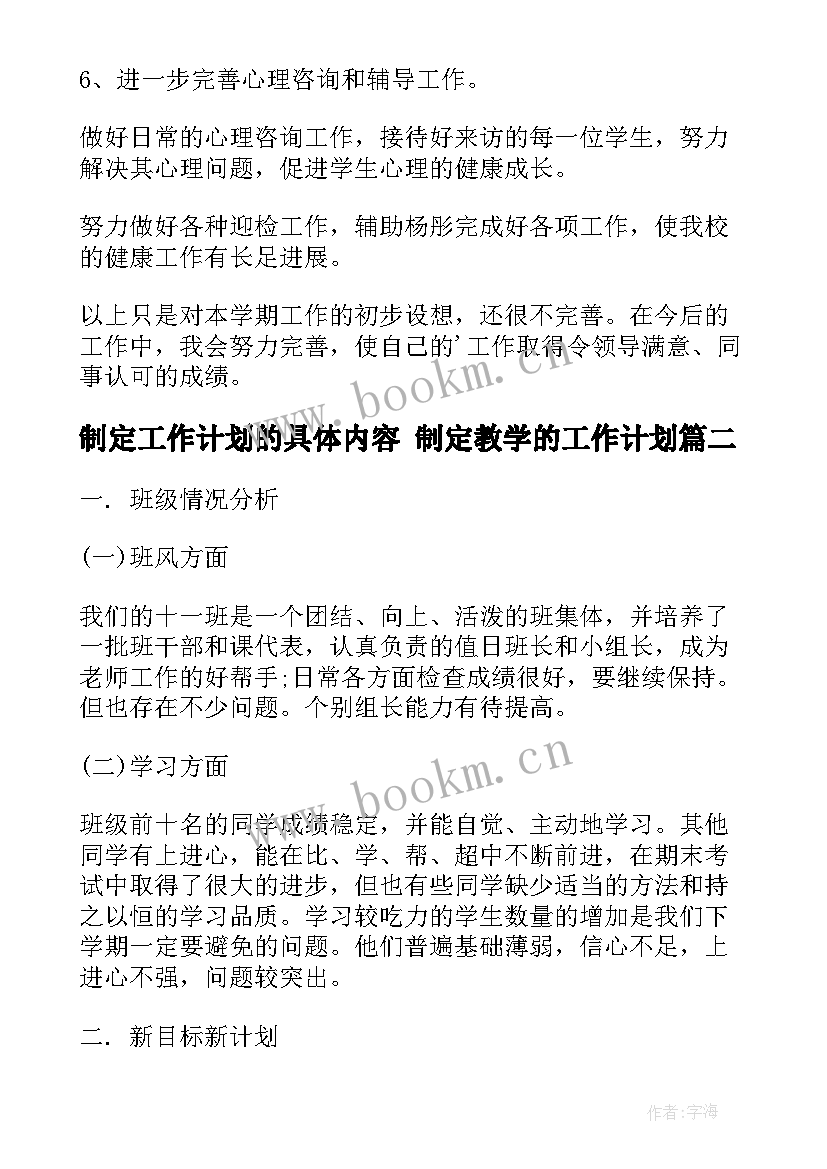 6、进一步完善心理咨询和辅导工作。

做好日常的心理咨询工作，接待好来访的每一位学生，努力解决其心理问题，促进学生心理的健康成长。

努力做好各种迎检工作，辅助杨彤完成好各项工作，使我校的健康工作有长足进展。

以上只是对本学期工作的初步设想，还很不完善。在今后的工作中，我会努力完善，使自己的'工作取得令领导满意、同事认可的成绩。

www.bookm.cn

制定工作计划的具体内容 制定教学的工作计划篇二

一．班级情况分析

(一)班风方面

我们的十一班是一个团结、向上、活泼的班集体，并培养了一批班干部和课代表，认真负责的值日班长和小组长，成为老师工作的好帮手;日常各方面检查成绩很好，要继续保持。但也存在不少问题。个别组长能力有待提高。

(二)学习方面

www.bookm.cn

班级前十名的同学成绩稳定，并能自觉、主动地学习。其他同学有上进心，能在比、学、帮、超中不断前进，在期末考试中取得了很大的进步，但也有些同学缺少适当的方法和持之以恒的学习品质。学习较吃力的学生数量的增加是我们下学期一定要避免的问题。他们普遍基础薄弱，信心不足，上进心不强，问题较突出。

二．新目标新计划

作者:宇海